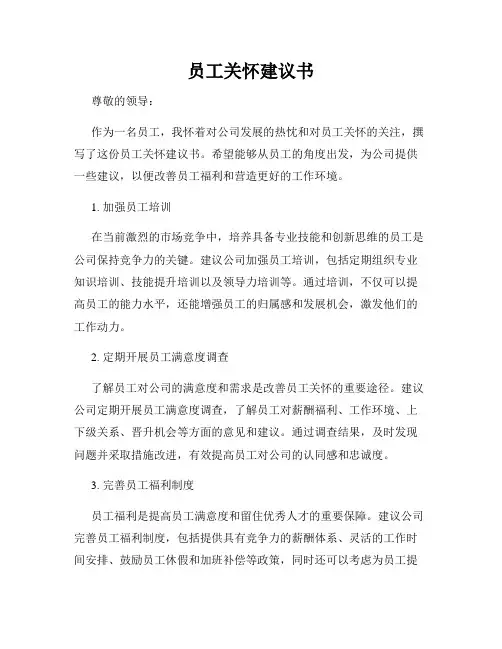 员工关怀建议书

尊敬的领导：

作为一名员工，我怀着对公司发展的热忱和对员工关怀的关注，撰写了这份员工关怀建议书。希望能够从员工的角度出发，为公司提供一些建议，以便改善员工福利和营造更好的工作环境。

1. 加强员工培训

在当前激烈的市场竞争中，培养具备专业技能和创新思维的员工是公司保持竞争力的关键。建议公司加强员工培训，包括定期组织专业知识培训、技能提升培训以及领导力培训等。通过培训，不仅可以提高员工的能力水平，还能增强员工的归属感和发展机会，激发他们的工作动力。

2. 定期开展员工满意度调查

了解员工对公司的满意度和需求是改善员工关怀的重要途径。建议公司定期开展员工满意度调查，了解员工对薪酬福利、工作环境、上下级关系、晋升机会等方面的意见和建议。通过调查结果，及时发现问题并采取措施改进，有效提高员工对公司的认同感和忠诚度。

3. 完善员工福利制度

员工福利是提高员工满意度和留住优秀人才的重要保障。建议公司完善员工福利制度，包括提供具有竞争力的薪酬体系、灵活的工作时间安排、鼓励员工休假和加班补偿等政策，同时还可以考虑为员工提